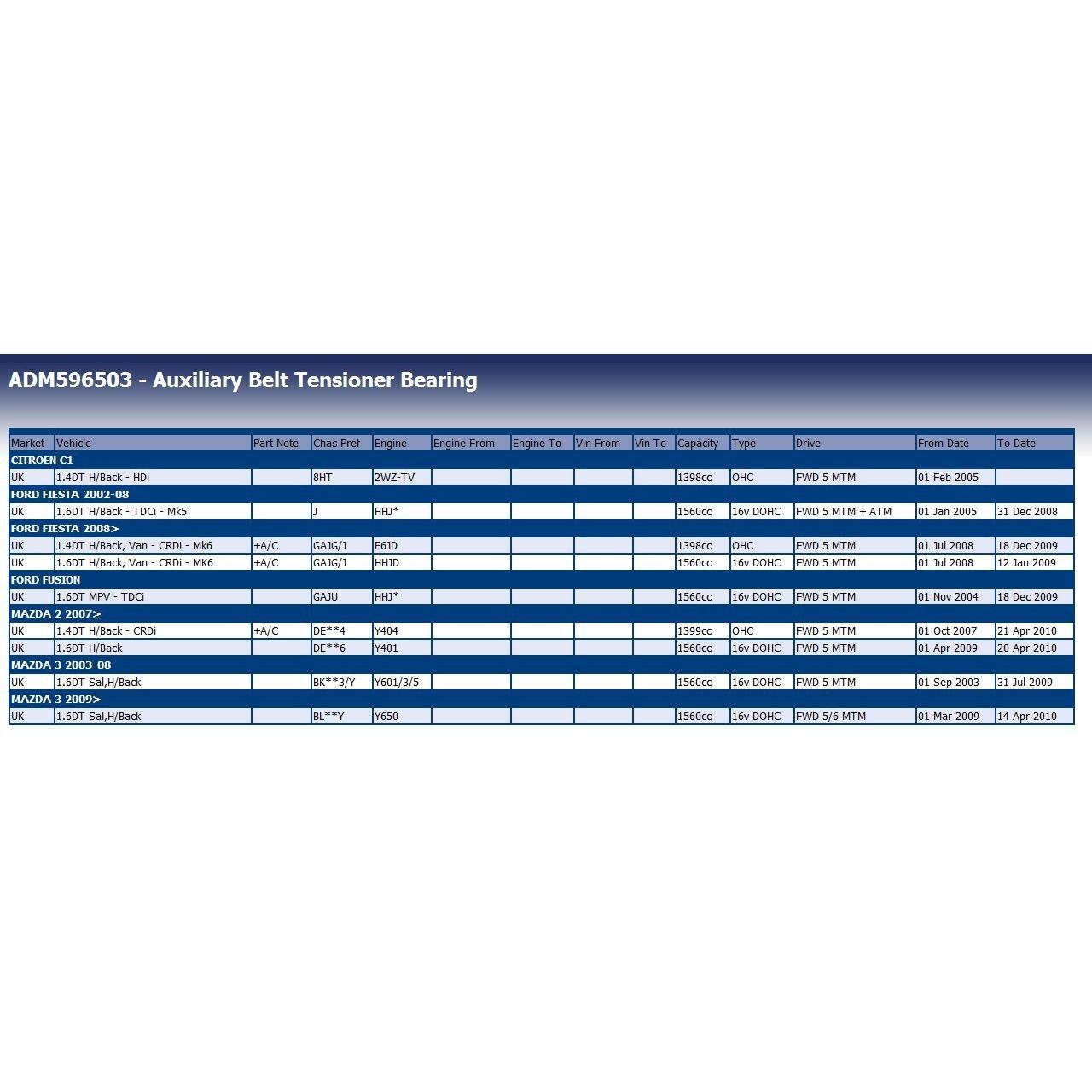 ADM596503 - Auxiliary Belt Tensioner Bearing

| Market | Vehicle | Part Note | Chas Pref | Engine | Engine From | Engine To | Vin From | Vin To | Capacity | Type | Drive | From Date | To Date |
|---|---|---|---|---|---|---|---|---|---|---|---|---|---|
| CITROEN C1 | | | | | | | | | | | | | |
| UK | 1.4DT H/Back - HDi | | 8HT | 2WZ-TV | | | | | 1398cc | OHC | FWD 5 MTM | 01 Feb 2005 | |
| FORD FIESTA 2002-08 | | | | | | | | | | | | | |
| UK | 1.6DT H/Back - TDCi - Mk5 | | J | HHJ* | | | | | 1560cc | 16v DOHC | FWD 5 MTM + ATM | 01 Jan 2005 | 31 Dec 2008 |
| FORD FIESTA 2008> | | | | | | | | | | | | | |
| UK | 1.4DT H/Back, Van - CRDi - Mk6 | +A/C | GAJG/J | F6JD | | | | | 1398cc | OHC | FWD 5 MTM | 01 Jul 2008 | 18 Dec 2009 |
| UK | 1.6DT H/Back, Van - CRDi - MK6 | +A/C | GAJG/J | HHJD | | | | | 1560cc | 16v DOHC | FWD 5 MTM | 01 Jul 2008 | 12 Jan 2009 |
| FORD FUSION | | | | | | | | | | | | | |
| UK | 1.6DT MPV - TDCi | | GAJU | HHJ* | | | | | 1560cc | 16v DOHC | FWD 5 MTM | 01 Nov 2004 | 18 Dec 2009 |
| MAZDA 2 2007> | | | | | | | | | | | | | |
| UK | 1.4DT H/Back - CRDi | +A/C | DE**4 | Y404 | | | | | 1399cc | OHC | FWD 5 MTM | 01 Oct 2007 | 21 Apr 2010 |
| UK | 1.6DT H/Back | | DE**6 | Y401 | | | | | 1560cc | 16v DOHC | FWD 5 MTM | 01 Apr 2009 | 20 Apr 2010 |
| MAZDA 3 2003-08 | | | | | | | | | | | | | |
| UK | 1.6DT Sal,H/Back | | BK**3/Y | Y601/3/5 | | | | | 1560cc | 16v DOHC | FWD 5 MTM | 01 Sep 2003 | 31 Jul 2009 |
| MAZDA 3 2009> | | | | | | | | | | | | | |
| UK | 1.6DT Sal,H/Back | | BL**Y | Y650 | | | | | 1560cc | 16v DOHC | FWD 5/6 MTM | 01 Mar 2009 | 14 Apr 2010 |